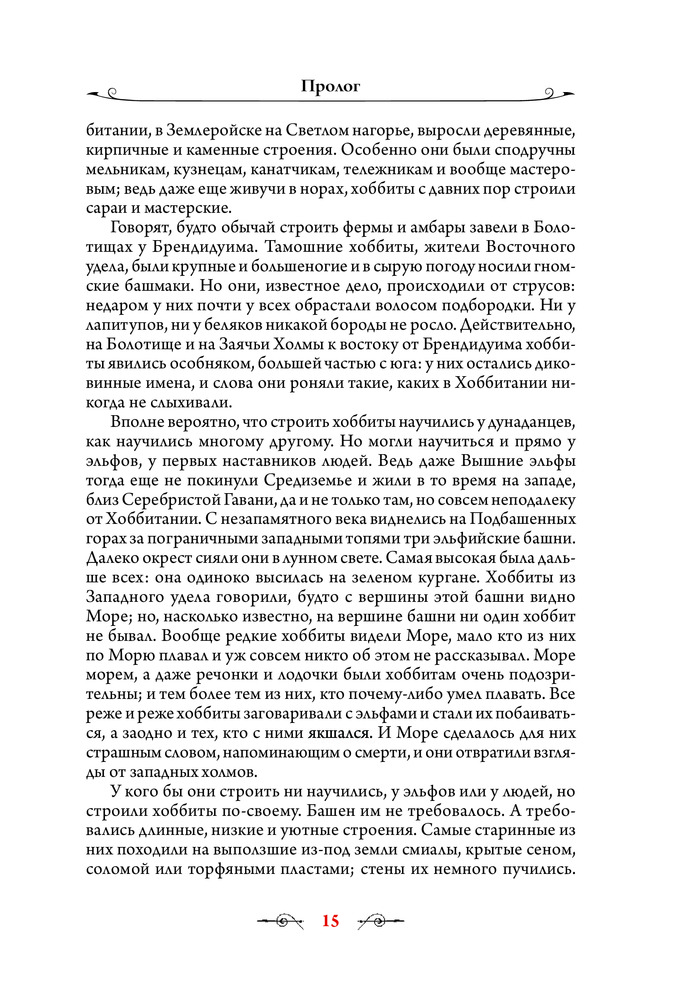 Пролог

битании, в Землеройске на Светлом нагорье, выросли деревянные, кирпичные и каменные строения. Особенно они были сподручны мельникам, кузнецам, канатчикам, тележникам и вообще мастеровым; ведь даже еще живучи в норах, хоббиты с давних пор строили сараи и мастерские.

Говорят, будто обычай строить фермы и амбары завели в Болотищах у Брендидуима. Тамошние хоббиты, жители Восточного удела, были крупные и большеногие и в сырую погоду носили гномские башмаки. Но они, известное дело, происходили от струсов: недаром у них почти у всех обрастали волосом подбородки. Ни у лапитупов, ни у беляков никакой бороды не росло. Действительно, на Болотище и на Заячьи Холмы к востоку от Брендидуима хоббиты явились особняком, большей частью с юга: у них остались диковинные имена, и слова они роняли такие, каких в Хоббитании никогда не слыхивали.

Вполне вероятно, что строить хоббиты научились у дунаданцев, как научились многому другому. Но могли научиться и прямо у эльфов, у первых наставников людей. Ведь даже Вышние эльфы тогда еще не покинули Средиземье и жили в то время на западе, близ Серебристой Гавани, да и не только там, но совсем неподалеку от Хоббитании. С незапамятного века виднелись на Подбашенных горах за пограничными западными топями три эльфийские башни. Далеко окрест сияли они в лунном свете. Самая высокая была дальше всех: она одиноко высилась на зеленом кургане. Хоббиты из Западного удела говорили, будто с вершины этой башни видно Море; но, насколько известно, на вершине башни ни один хоббит не бывал. Вообще редкие хоббиты видели Море, мало кто из них по Морю плавал и уж совсем никто об этом не рассказывал. Море морем, а даже речонки и лодочки были хоббитам очень подозрительны; и тем более тем из них, кто почему-либо умел плавать. Все реже и реже хоббиты заговаривали с эльфами и стали их побаиваться, а заодно и тех, кто с ними якшался. И Море сделалось для них страшным словом, напоминающим о смерти, и они отвратили взгляды от западных холмов.

У кого бы они строить ни научились, у эльфов или у людей, но строили хоббиты по-своему. Башен им не требовалось. А требовались длинные, низкие и уютные строения. Самые старинные из них походили на выползшие из-под земли смиалы, крытые сеном, соломой или торфяными пластами; стены их немного пучились.

15